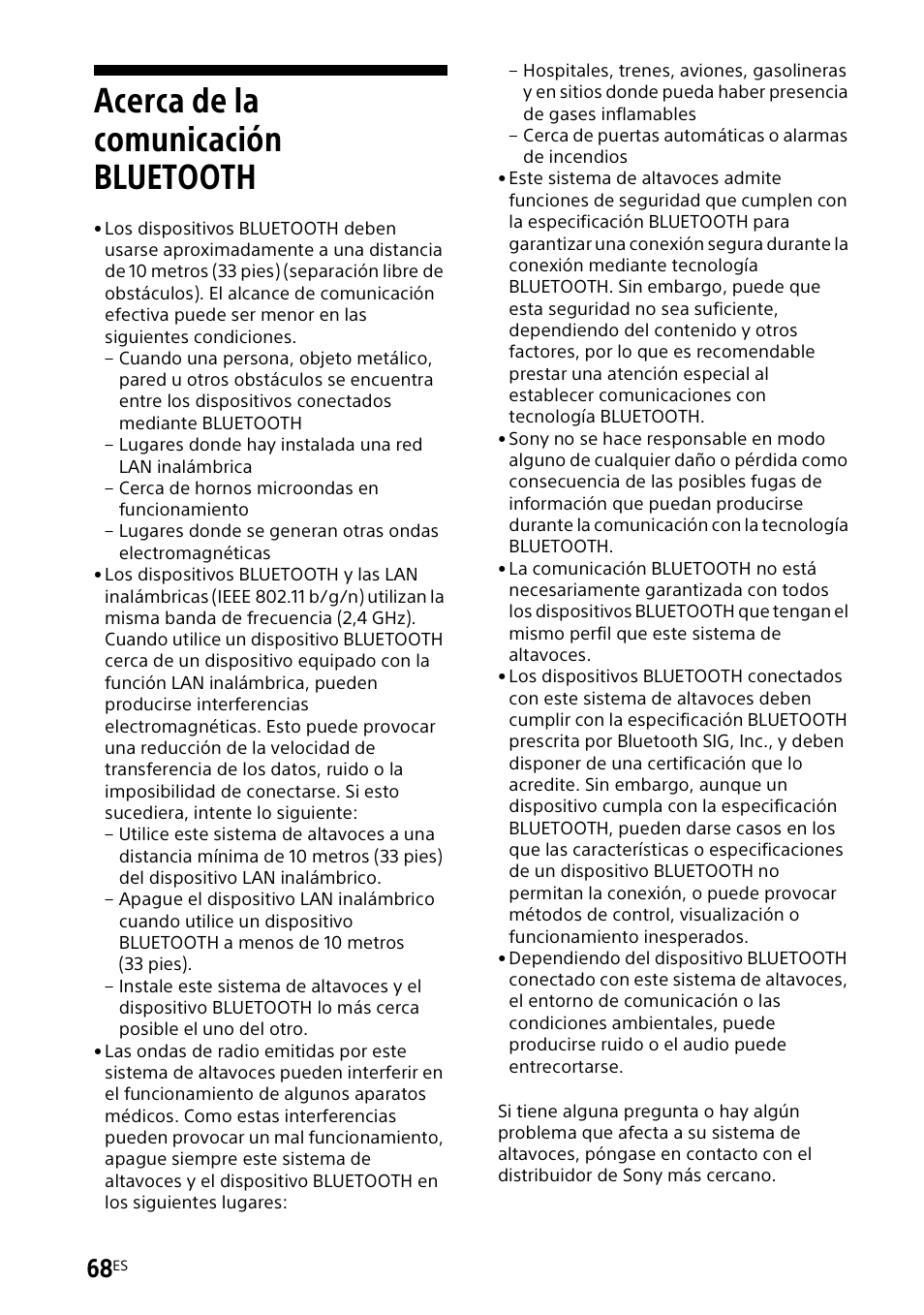 Acerca de la comunicación BLUETOOTH

• Los dispositivos BLUETOOTH deben usarse aproximadamente a una distancia de 10 metros (33 pies) (separación libre de obstáculos). El alcance de comunicación efectiva puede ser menor en las siguientes condiciones.
– Cuando una persona, objeto metálico, pared u otros obstáculos se encuentra entre los dispositivos conectados mediante BLUETOOTH
– Lugares donde hay instalada una red LAN inalámbrica
– Cerca de hornos microondas en funcionamiento
– Lugares donde se generan otras ondas electromagnéticas
• Los dispositivos BLUETOOTH y las LAN inalámbricas (IEEE 802.11 b/g/n) utilizan la misma banda de frecuencia (2,4 GHz). Cuando utilice un dispositivo BLUETOOTH cerca de un dispositivo equipado con la función LAN inalámbrica, pueden producirse interferencias electromagnéticas. Esto puede provocar una reducción de la velocidad de transferencia de los datos, ruido o la imposibilidad de conectarse. Si esto sucediera, intente lo siguiente:
– Utilice este sistema de altavoces a una distancia mínima de 10 metros (33 pies) del dispositivo LAN inalámbrico.
– Apague el dispositivo LAN inalámbrico cuando utilice un dispositivo BLUETOOTH a menos de 10 metros (33 pies).
– Instale este sistema de altavoces y el dispositivo BLUETOOTH lo más cerca posible el uno del otro.
• Las ondas de radio emitidas por este sistema de altavoces pueden interferir en el funcionamiento de algunos aparatos médicos. Como estas interferencias pueden provocar un mal funcionamiento, apague siempre este sistema de altavoces y el dispositivo BLUETOOTH en los siguientes lugares:
– Hospitales, trenes, aviones, gasolineras y en sitios donde pueda haber presencia de gases inflamables
– Cerca de puertas automáticas o alarmas de incendios
• Este sistema de altavoces admite funciones de seguridad que cumplen con la especificación BLUETOOTH para garantizar una conexión segura durante la conexión mediante tecnología BLUETOOTH. Sin embargo, puede que esta seguridad no sea suficiente, dependiendo del contenido y otros factores, por lo que es recomendable prestar una atención especial al establecer comunicaciones con tecnología BLUETOOTH.
• Sony no se hace responsable en modo alguno de cualquier daño o pérdida como consecuencia de las posibles fugas de información que puedan producirse durante la comunicación con la tecnología BLUETOOTH.
• La comunicación BLUETOOTH no está necesariamente garantizada con todos los dispositivos BLUETOOTH que tengan el mismo perfil que este sistema de altavoces.
• Los dispositivos BLUETOOTH conectados con este sistema de altavoces deben cumplir con la especificación BLUETOOTH prescrita por Bluetooth SIG, Inc., y deben disponer de una certificación que lo acredite. Sin embargo, aunque un dispositivo cumpla con la especificación BLUETOOTH, pueden darse casos en los que las características o especificaciones de un dispositivo BLUETOOTH no permitan la conexión, o puede provocar métodos de control, visualización o funcionamiento inesperados.
• Dependiendo del dispositivo BLUETOOTH conectado con este sistema de altavoces, el entorno de comunicación o las condiciones ambientales, puede producirse ruido o el audio puede entrecortarse.

Si tiene alguna pregunta o hay algún problema que afecta a su sistema de altavoces, póngase en contacto con el distribuidor de Sony más cercano.

68ES